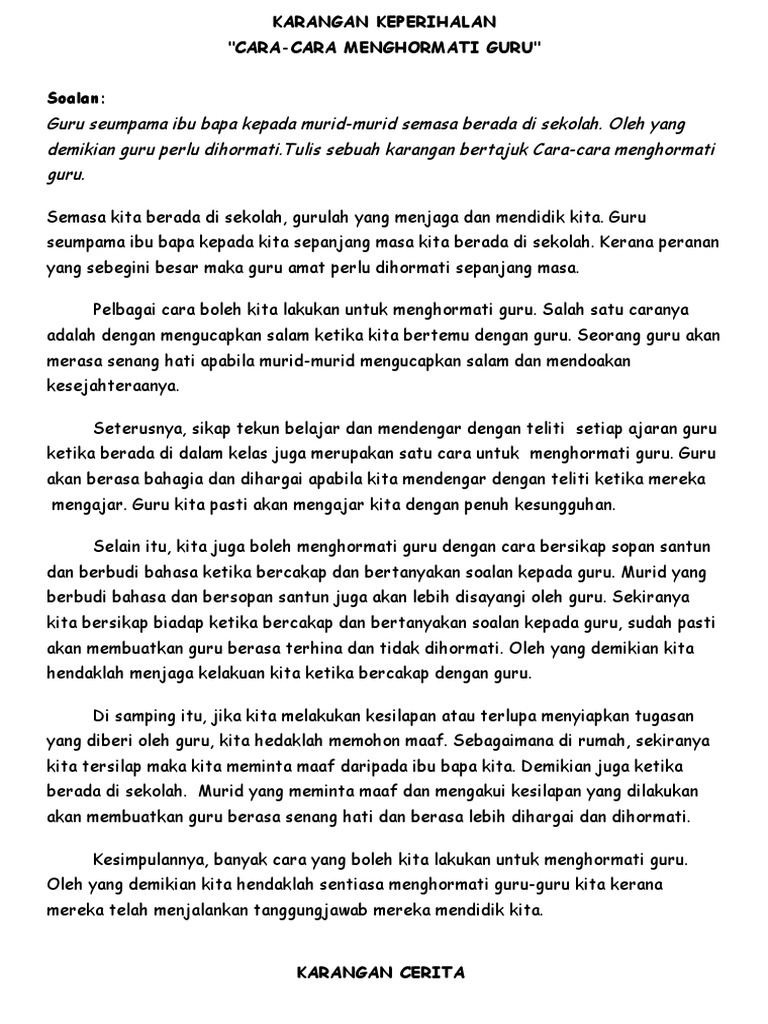 KARANGAN KEPERIHALAN
"CARA-CARA MENGHORMATI GURU"

Soalan:
Guru seumpama ibu bapa kepada murid-murid semasa berada di sekolah. Oleh yang demikian guru perlu dihormati.Tulis sebuah karangan bertajuk Cara-cara menghormati guru.

Semasa kita berada di sekolah, gurulah yang menjaga dan mendidik kita. Guru seumpama ibu bapa kepada kita sepanjang masa kita berada di sekolah. Kerana peranan yang sebegini besar maka guru amat perlu dihormati sepanjang masa.

Pelbagai cara boleh kita lakukan untuk menghormati guru. Salah satu caranya adalah dengan mengucapkan salam ketika kita bertemu dengan guru. Seorang guru akan merasa senang hati apabila murid-murid mengucapkan salam dan mendoakan kesejahteraanya.

Seterusnya, sikap tekun belajar dan mendengar dengan teliti setiap ajaran guru ketika berada di dalam kelas juga merupakan satu cara untuk menghormati guru. Guru akan berasa bahagia dan dihargai apabila kita mendengar dengan teliti ketika mereka mengajar. Guru kita pasti akan mengajar kita dengan penuh kesungguhan.

Selain itu, kita juga boleh menghormati guru dengan cara bersikap sopan santun dan berbudi bahasa ketika bercakap dan bertanyakan soalan kepada guru. Murid yang berbudi bahasa dan bersopan santun juga akan lebih disayangi oleh guru. Sekiranya kita bersikap biadap ketika bercakap dan bertanyakan soalan kepada guru, sudah pasti akan membuatkan guru berasa terhina dan tidak dihormati. Oleh yang demikian kita hendaklah menjaga kelakuan kita ketika bercakap dengan guru.

Di samping itu, jika kita melakukan kesilapan atau terlupa menyiapkan tugasan yang diberi oleh guru, kita hedaklah memohon maaf. Sebagaimana di rumah, sekiranya kita tersilap maka kita meminta maaf daripada ibu bapa kita. Demikian juga ketika berada di sekolah. Murid yang meminta maaf dan mengakui kesilapan yang dilakukan akan membuatkan guru berasa senang hati dan berasa lebih dihargai dan dihormati.

Kesimpulannya, banyak cara yang boleh kita lakukan untuk menghormati guru. Oleh yang demikian kita hendaklah sentiasa menghormati guru-guru kita kerana mereka telah menjalankan tanggungjawab mereka mendidik kita.

KARANGAN CERITA